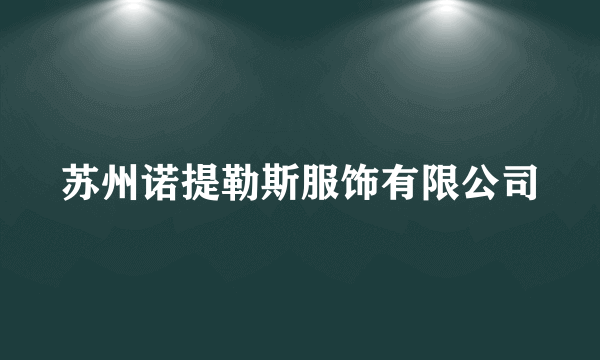 苏州诺提勒斯服饰有限公司